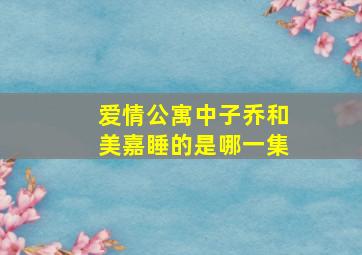 爱情公寓中子乔和美嘉睡的是哪一集